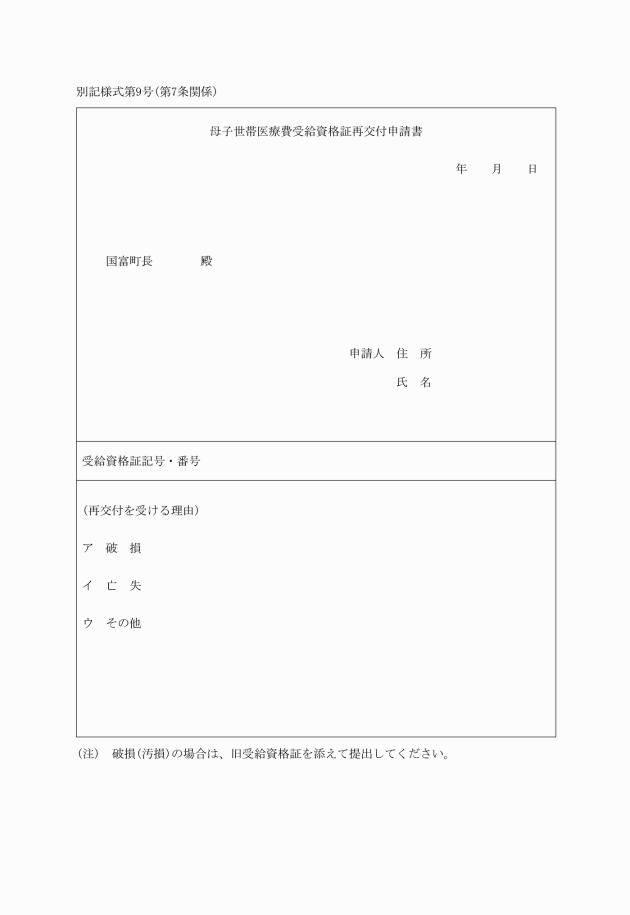 別記様式第9号(第7条関係)

母子世帯医療費受給資格証再交付申請書

年　月　日

国富町長　　　殿

申請人　住　所

氏　名

受給資格証記号・番号

(再交付を受ける理由)

ア　破　損

イ　亡　失

ウ　その他

(注)　破損(汚損)の場合は、旧受給資格証を添えて提出してください。